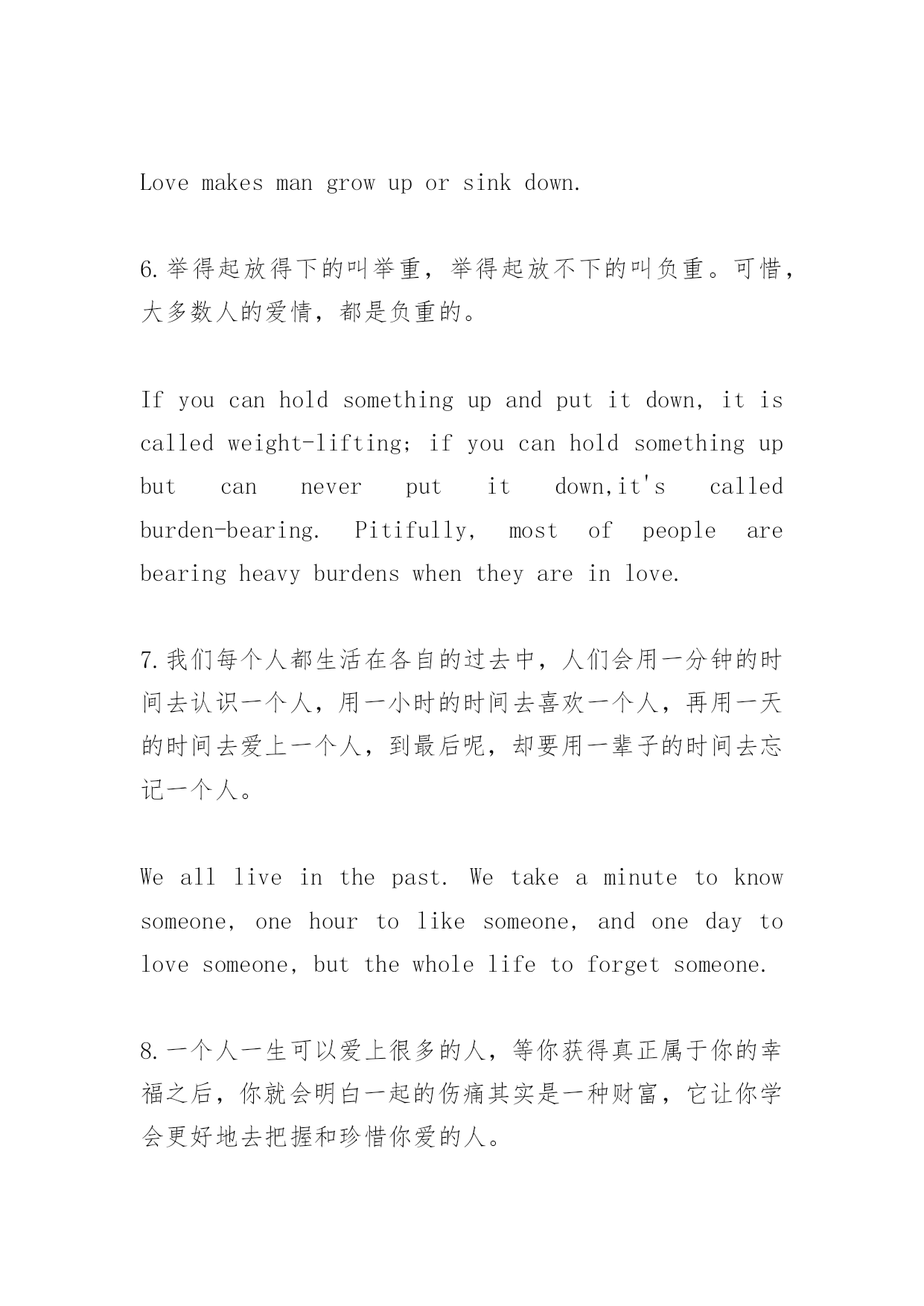 Love makes man grow up or sink down.

6.举得起放得下的叫举重，举得起放不下的叫负重。可惜，大多数人的爱情，都是负重的。

If you can hold something up and put it down, it is called weight-lifting; if you can hold something up but can never put it down,it's called burden-bearing. Pitifully, most of people are bearing heavy burdens when they are in love.

7.我们每个人都生活在各自的过去中，人们会用一分钟的时间去认识一个人，用一小时的时间去喜欢一个人，再用一天的时间去爱上一个人，到最后呢，却要用一辈子的时间去忘记一个人。

We all live in the past. We take a minute to know someone, one hour to like someone, and one day to love someone, but the whole life to forget someone.

8.一个人一生可以爱上很多的人，等你获得真正属于你的幸福之后，你就会明白一起的伤痛其实是一种财富，它让你学会更好地去把握和珍惜你爱的人。